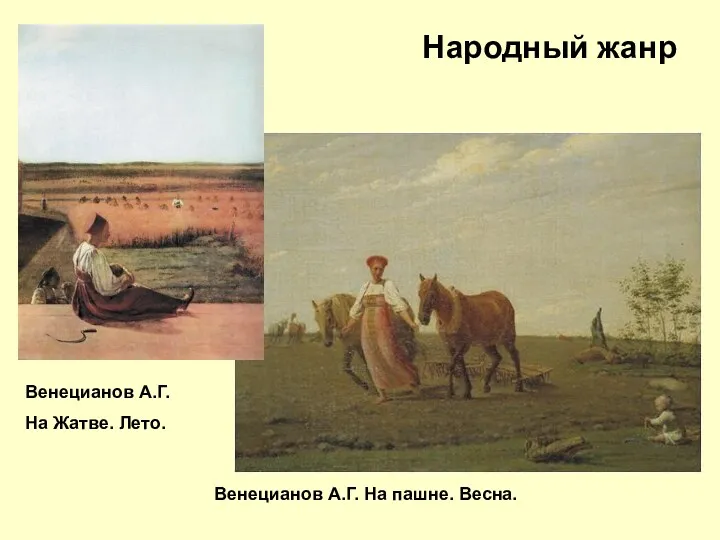 Народный жанр

Венецианов А.Г.

На Жатве. Лето.

Венецианов А.Г. На пашне. Весна.